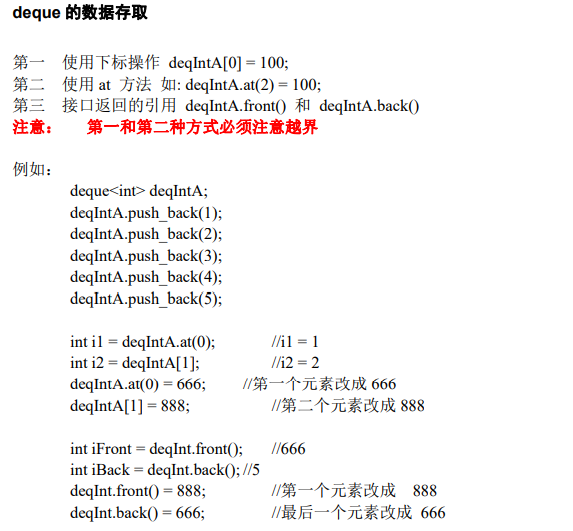 deque 的数据存取

第一　使用下标操作 deqIntA[0] = 100;
第二　使用 at 方法 如: deqIntA.at(2) = 100;
第三　接口返回的引用 deqIntA.front() 和 deqIntA.back()
注意：　第一和第二种方式必须注意越界

例如：
deque<int> deqIntA;
deqIntA.push_back(1);
deqIntA.push_back(2);
deqIntA.push_back(3);
deqIntA.push_back(4);
deqIntA.push_back(5);

int i1 = deqIntA.at(0);　//i1 = 1
int i2 = deqIntA[1];　//i2 = 2
deqIntA.at(0) = 666;　//第一个元素改成 666
deqIntA[1] = 888;　//第二个元素改成 888

int iFront = deqInt.front();　//666
int iBack = deqInt.back(); //5
deqInt.front() = 888;　//第一个元素改成 888
deqInt.back() = 666;　//最后一个元素改成 666